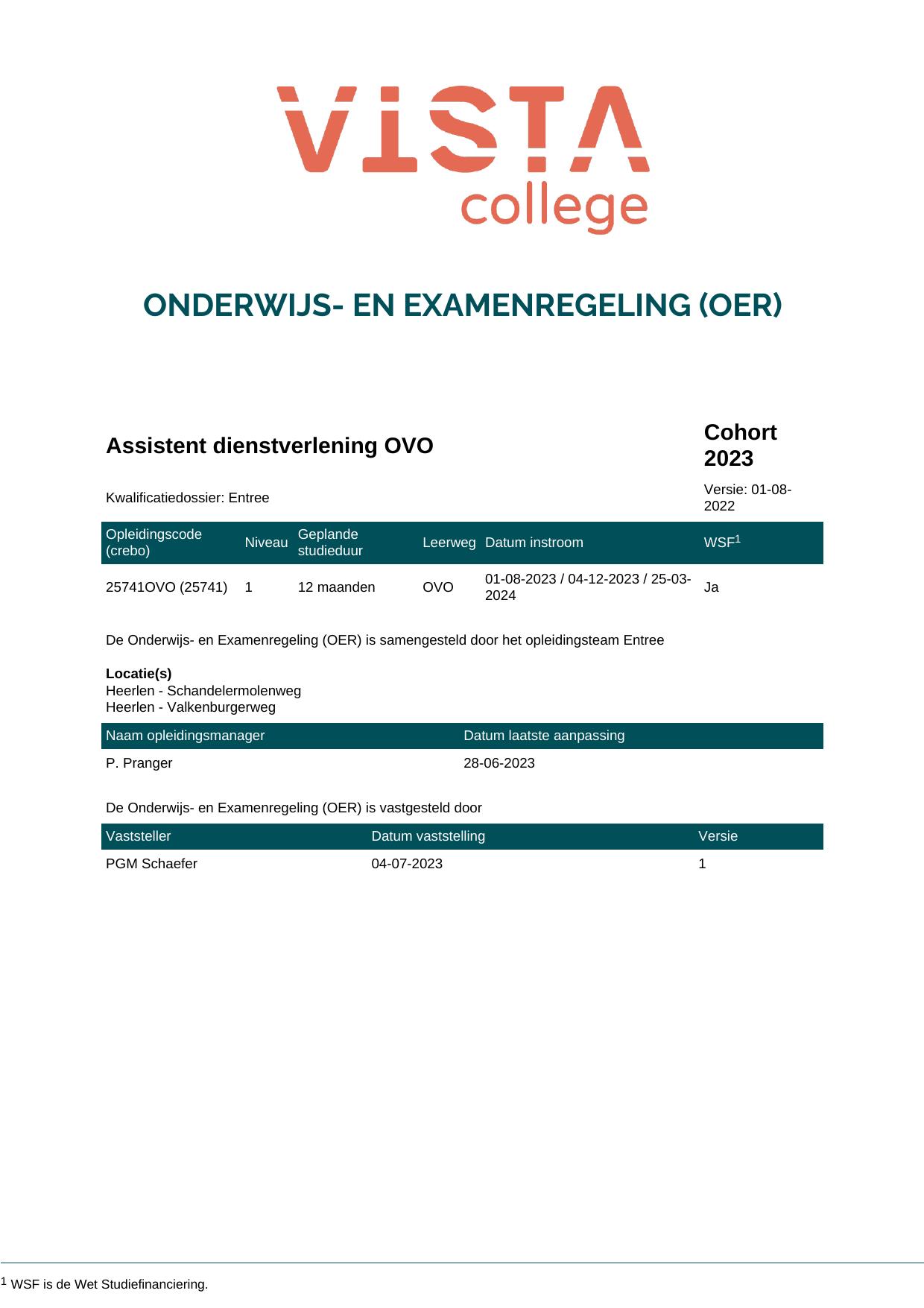 VISTA
college

ONDERWIJS- EN EXAMENREGELING (OER)

Assistent dienstverlening OVO

Cohort 2023

Kwalificatiedossier: Entree

Versie: 01-08-2022

| Opleidingscode (crebo) | Niveau | Geplande studieduur | Leerweg | Datum instroom | WSF$^{1}$ |
|---|---|---|---|---|---|
| 25741OVO (25741) | 1 | 12 maanden | OVO | 01-08-2023 / 04-12-2023 / 25-03-2024 | Ja |

De Onderwijs- en Examenregeling (OER) is samengesteld door het opleidingsteam Entree

Locatie(s)
Heerlen - Schandelermolenweg
Heerlen - Valkenburgerweg

| Naam opleidingsmanager | Datum laatste aanpassing |
|---|---|
| P. Pranger | 28-06-2023 |

De Onderwijs- en Examenregeling (OER) is vastgesteld door

| Vaststeller | Datum vaststelling | Versie |
|---|---|---|
| PGM Schaefer | 04-07-2023 | 1 |

$^{1}$ WSF is de Wet Studiefinanciering.